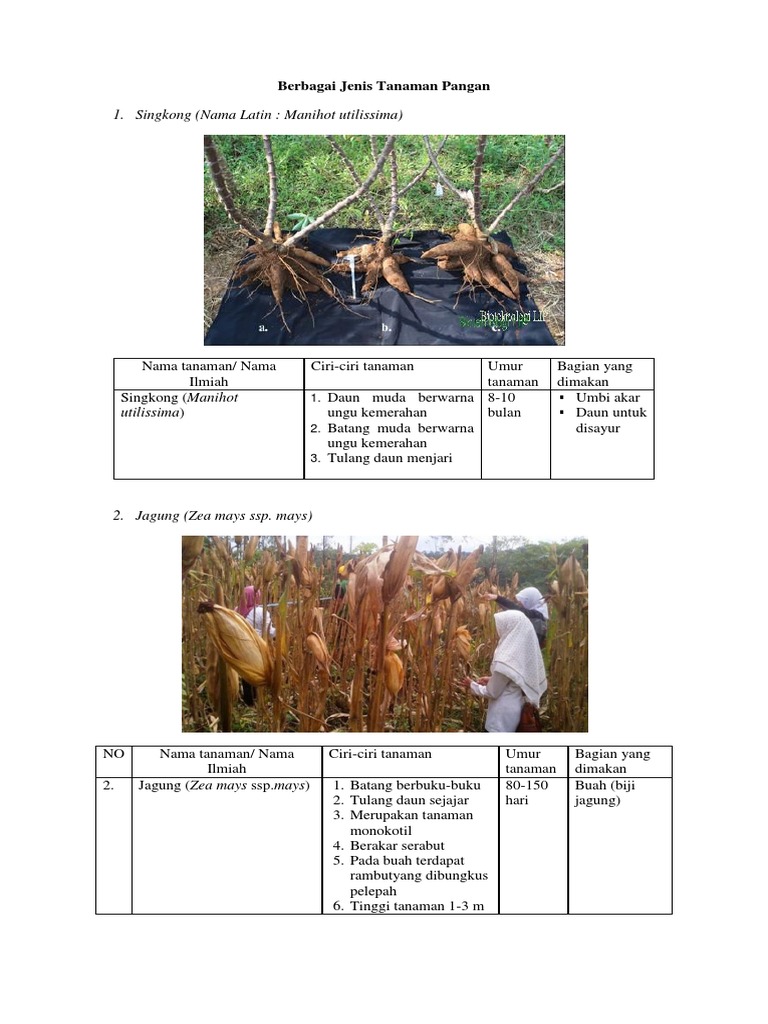 Berbagai Jenis Tanaman Pangan

1. Singkong (Nama Latin : Manihot utilissima)

a. b. c.

| Nama tanaman/ Nama Ilmiah | Ciri-ciri tanaman | Umur tanaman | Bagian yang dimakan |
|---|---|---|---|
| Singkong (Manihot utilissima) | 1. Daun muda berwarna ungu kemerahan 2. Batang muda berwarna ungu kemerahan 3. Tulang daun menjari | 8-10 bulan | ▪ Umbi akar ▪ Daun untuk disayur |

2. Jagung (Zea mays ssp. mays)

| NO | Nama tanaman/ Nama Ilmiah | Ciri-ciri tanaman | Umur tanaman | Bagian yang dimakan |
|---|---|---|---|---|
| 2. | Jagung (Zea mays ssp.mays) | 1. Batang berbuku-buku 2. Tulang daun sejajar 3. Merupakan tanaman monokotil 4. Berakar serabut 5. Pada buah terdapat rambutyang dibungkus pelepah 6. Tinggi tanaman 1-3 m | 80-150 hari | Buah (biji jagung) |